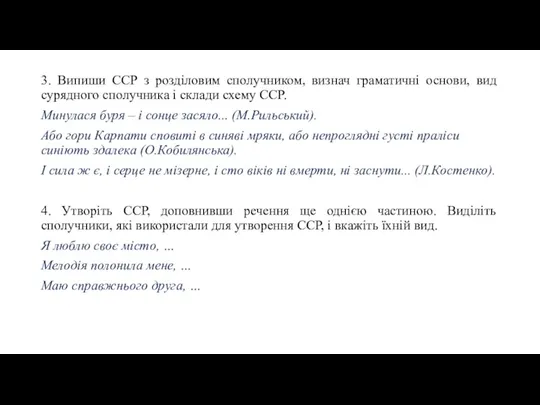 3. Випиши ССР з розділовим сполучником, визнач граматичні основи, вид сурядного сполучника і склади схему ССР.

Минулася буря – і сонце засяло... (М.Рильський).

Або гори Карпати сповиті в синяві мряки, або непроглядні густі праліси синіють здалека (О.Кобилянська).

І сила ж є, і серце не мізерне, і сто віків ні вмерти, ні заснути... (Л.Костенко).

4. Утворіть ССР, доповнивши речення ще однією частиною. Виділіть сполучники, які використали для утворення ССР, і вкажіть їхній вид.

Я люблю своє місто, ...

Мелодія полонила мене, ...

Маю справжнього друга, ...